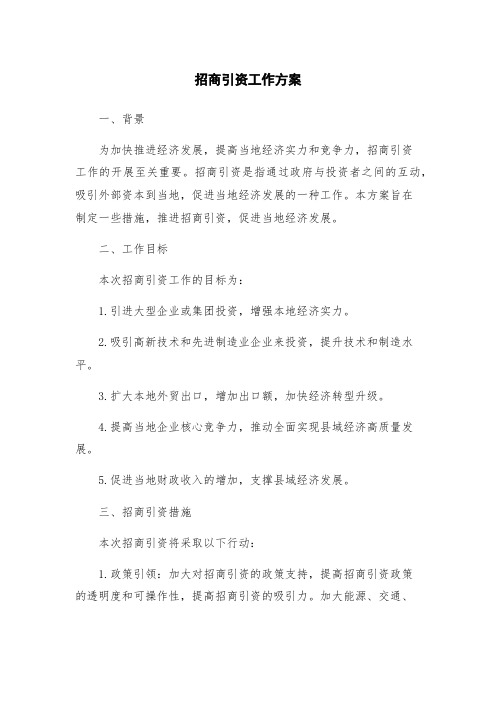 招商引资工作方案

一、背景

为加快推进经济发展，提高当地经济实力和竞争力，招商引资工作的开展至关重要。招商引资是指通过政府与投资者之间的互动，吸引外部资本到当地，促进当地经济发展的一种工作。本方案旨在制定一些措施，推进招商引资，促进当地经济发展。

二、工作目标

本次招商引资工作的目标为：

1.引进大型企业或集团投资，增强本地经济实力。

2.吸引高新技术和先进制造业企业来投资，提升技术和制造水平。

3.扩大本地外贸出口，增加出口额，加快经济转型升级。

4.提高当地企业核心竞争力，推动全面实现县域经济高质量发展。

5.促进当地财政收入的增加，支撑县域经济发展。

三、招商引资措施

本次招商引资将采取以下行动：

1.政策引领：加大对招商引资的政策支持，提高招商引资政策的透明度和可操作性，提高招商引资的吸引力。加大能源、交通、